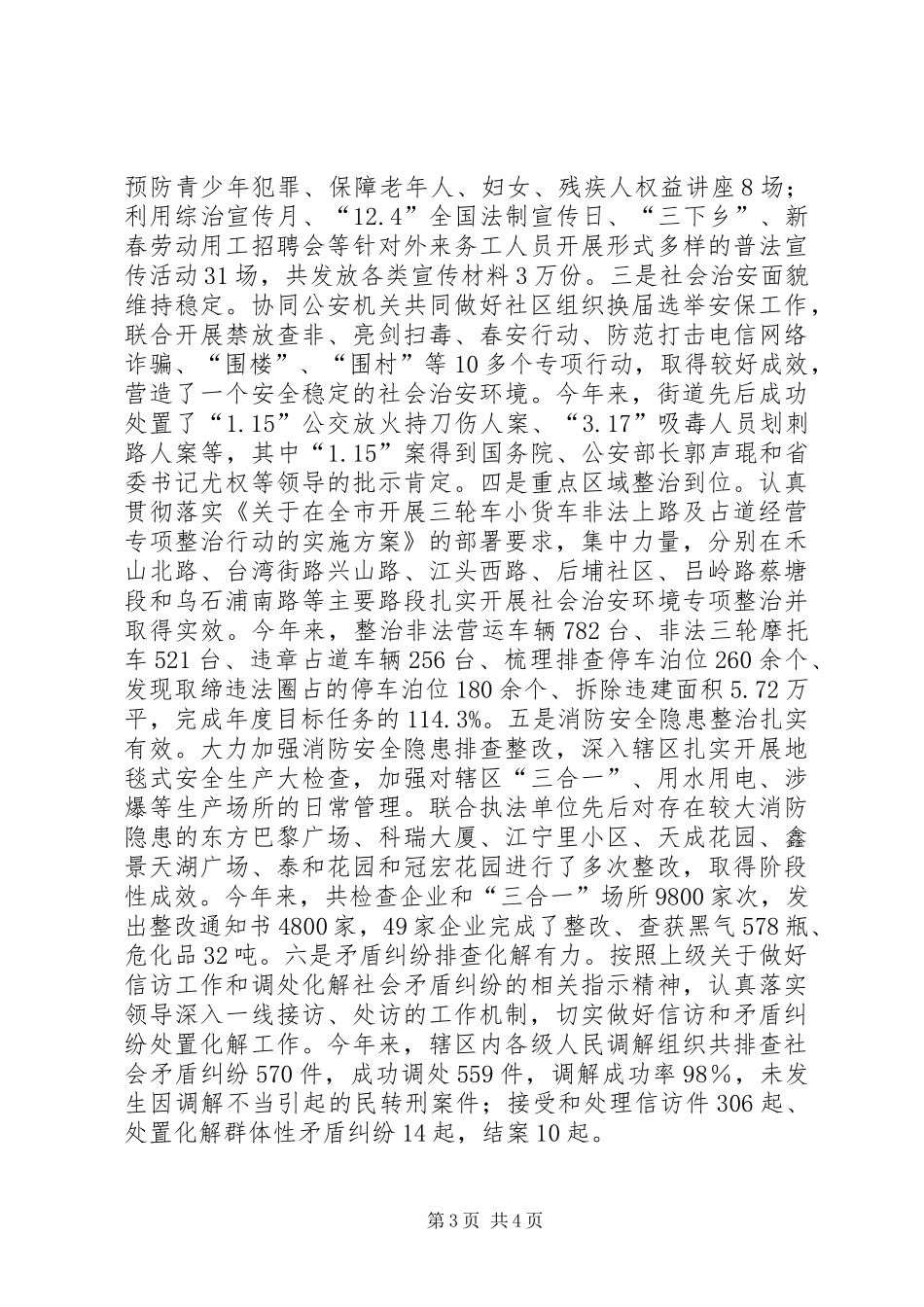 预防青少年犯罪、保障老年人、妇女、残疾人权益讲座8场；利用综治宣传月、“12.4”全国法制宣传日、“三下乡”、新春劳动用工招聘会等针对外来务工人员开展形式多样的普法宣传活动31场，共发放各类宣传材料3万份。三是社会治安面貌维持稳定。协同公安机关共同做好社区组织换届选举安保工作，联合开展禁放查非、亮剑扫毒、春安行动、防范打击电信网络诈骗、“围楼”、“围村”等10多个专项行动，取得较好成效，营造了一个安全稳定的社会治安环境。今年来，街道先后成功处置了“1.15”公交放火持刀伤人案、“3.17”吸毒人员划刺路人案等，其中“1.15”案得到国务院、公安部长郭声琨和省委书记尤权等领导的批示肯定。四是重点区域整治到位。认真贯彻落实《关于在全市开展三轮车小货车非法上路及占道经营专项整治行动的实施方案》的部署要求，集中力量，分别在禾山北路、台湾街路兴山路、江头西路、后埔社区、吕岭路蔡塘段和乌石浦南路等主要路段扎实开展社会治安环境专项整治并取得实效。今年来，整治非法营运车辆782台、非法三轮摩托车521台、违章占道车辆256台、梳理排查停车泊位260余个、发现取缔违法圈占的停车泊位180余个、拆除违建面积5.72万平，完成年度目标任务的114.3%。五是消防安全隐患整治扎实有效。大力加强消防安全隐患排查整改，深入辖区扎实开展地毯式安全生产大检查，加强对辖区“三合一”、用水用电、涉爆等生产场所的日常管理。联合执法单位先后对存在较大消防隐患的东方巴黎广场、科瑞大厦、江宁里小区、天成花园、鑫景天湖广场、泰和花园和冠宏花园进行了多次整改，取得阶段性成效。今年来，共检查企业和“三合一”场所9800家次，发出整改通知书4800家，49家企业完成了整改、查获黑气578瓶、危化品32吨。六是矛盾纠纷排查化解有力。按照上级关于做好信访工作和调处化解社会矛盾纠纷的相关指示精神，认真落实领导深入一线接访、处访的工作机制，切实做好信访和矛盾纠纷处置化解工作。今年来，辖区内各级人民调解组织共排查社会矛盾纠纷570件，成功调处559件，调解成功率98%，未发生因调解不当引起的民转刑案件；接受和处理信访件306起、处置化解群体性矛盾纠纷14起，结案10起。

第3页 共4页